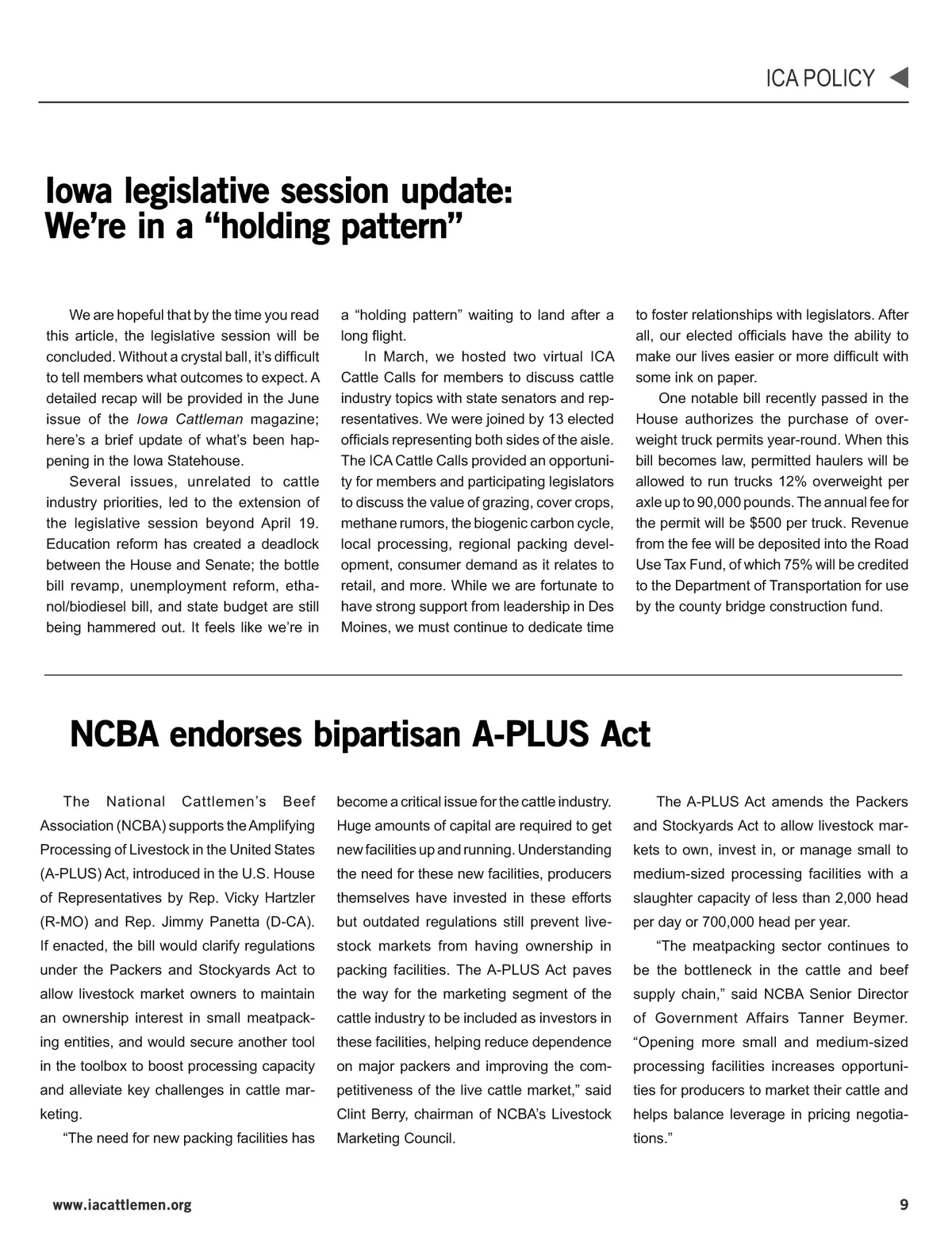 ICA POLICY

Iowa legislative session update: We're in a "holding pattern"

We are hopeful that by the time you read this article, the legislative session will be concluded. Without a crystal ball, it's difficult to tell members what outcomes to expect. A detailed recap will be provided in the June issue of the Iowa Cattleman magazine; here's a brief update of what's been happening in the Iowa Statehouse.

Several issues, unrelated to cattle industry priorities, led to the extension of the legislative session beyond April 19. Education reform has created a deadlock between the House and Senate; the bottle bill revamp, unemployment reform, ethanol/biodiesel bill, and state budget are still being hammered out. It feels like we're in a "holding pattern" waiting to land after a long flight.

In March, we hosted two virtual ICA Cattle Calls for members to discuss cattle industry topics with state senators and representatives. We were joined by 13 elected officials representing both sides of the aisle. The ICA Cattle Calls provided an opportunity for members and participating legislators to discuss the value of grazing, cover crops, methane rumors, the biogenic carbon cycle, local processing, regional packing development, consumer demand as it relates to retail, and more. While we are fortunate to have strong support from leadership in Des Moines, we must continue to dedicate time to foster relationships with legislators. After all, our elected officials have the ability to make our lives easier or more difficult with some ink on paper.

One notable bill recently passed in the House authorizes the purchase of overweight truck permits year-round. When this bill becomes law, permitted haulers will be allowed to run trucks 12% overweight per axle up to 90,000 pounds. The annual fee for the permit will be $500 per truck. Revenue from the fee will be deposited into the Road Use Tax Fund, of which 75% will be credited to the Department of Transportation for use by the county bridge construction fund.

NCBA endorses bipartisan A-PLUS Act

The National Cattlemen's Beef Association (NCBA) supports the Amplifying Processing of Livestock in the United States (A-PLUS) Act, introduced in the U.S. House of Representatives by Rep. Vicky Hartzler (R-MO) and Rep. Jimmy Panetta (D-CA). If enacted, the bill would clarify regulations under the Packers and Stockyards Act to allow livestock market owners to maintain an ownership interest in small meatpacking entities, and would secure another tool in the toolbox to boost processing capacity and alleviate key challenges in cattle marketing.

"The need for new packing facilities has become a critical issue for the cattle industry. Huge amounts of capital are required to get new facilities up and running. Understanding the need for these new facilities, producers themselves have invested in these efforts but outdated regulations still prevent livestock markets from having ownership in packing facilities. The A-PLUS Act paves the way for the marketing segment of the cattle industry to be included as investors in these facilities, helping reduce dependence on major packers and improving the competitiveness of the live cattle market," said Clint Berry, chairman of NCBA's Livestock Marketing Council.

The A-PLUS Act amends the Packers and Stockyards Act to allow livestock markets to own, invest in, or manage small to medium-sized processing facilities with a slaughter capacity of less than 2,000 head per day or 700,000 head per year.

"The meatpacking sector continues to be the bottleneck in the cattle and beef supply chain," said NCBA Senior Director of Government Affairs Tanner Beymer. "Opening more small and medium-sized processing facilities increases opportunities for producers to market their cattle and helps balance leverage in pricing negotiations."

www.iacattlemen.org

9